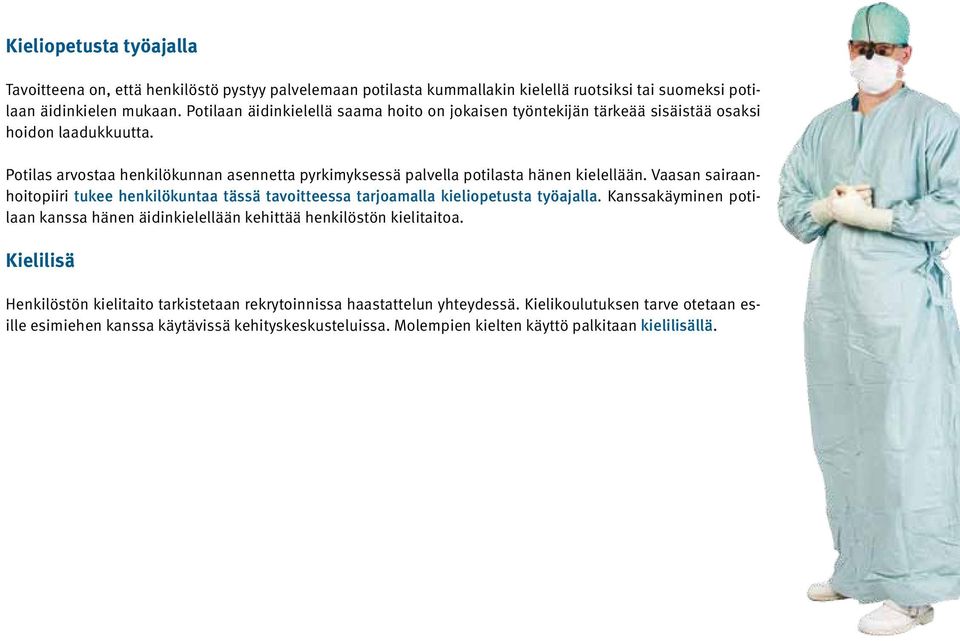 Kieliopetusta työajalla

Tavoitteena on, että henkilöstö pystyy palvelemaan potilasta kummallakin kielellä ruotsiksi tai suomeksi potilaan äidinkielen mukaan. Potilaan äidinkielellä saama hoito on jokaisen työntekijän tärkeää sisäistää osaksi hoidon laadukkuutta.

Potilas arvostaa henkilökunnan asennetta pyrkimyksessä palvella potilasta hänen kielellään. Vaasan sairaanhoitopiiri tukee henkilökuntaa tässä tavoitteessa tarjoamalla kieliopetusta työajalla. Kanssakäyminen potilaan kanssa hänen äidinkielellään kehittää henkilöstön kielitaitoa.

Kielilisä

Henkilöstön kielitaito tarkistetaan rekrytoinnissa haastattelun yhteydessä. Kielikoulutuksen tarve otetaan esille esimiehen kanssa käytävissä kehityskeskusteluissa. Molempien kielten käyttö palkitaan kielilisällä.